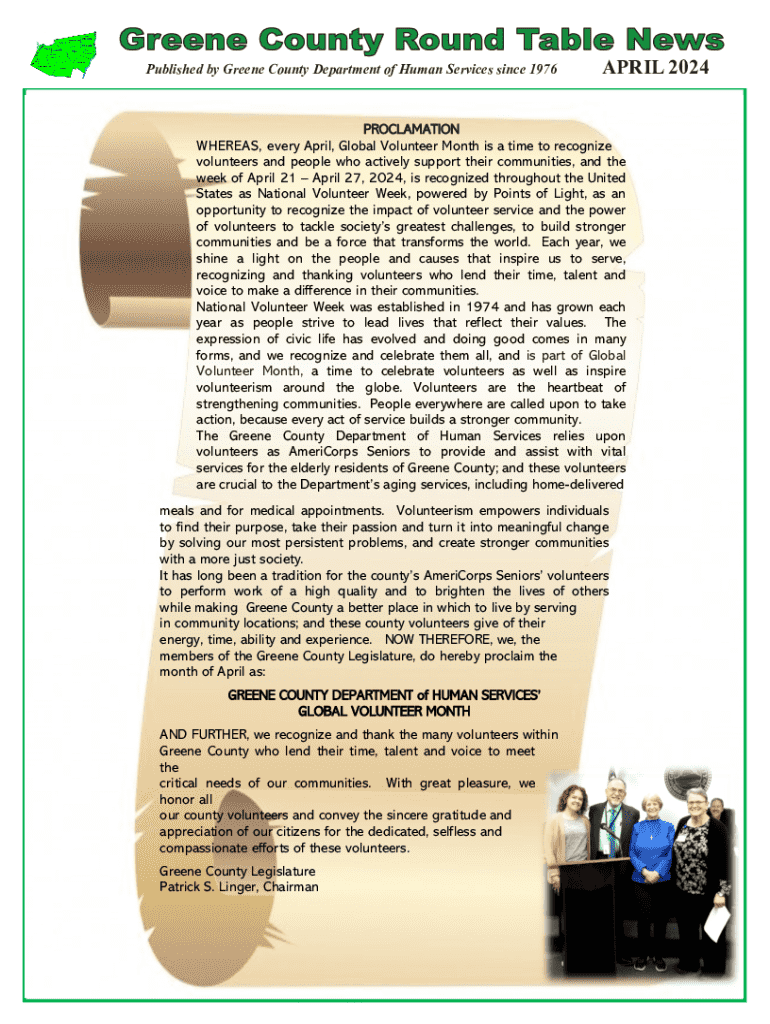 Greene County Round Table News

Published by Greene County Department of Human Services since 1976

APRIL 2024

PROCLAMATION

WHEREAS, every April, Global Volunteer Month is a time to recognize volunteers and people who actively support their communities, and the week of April 21 – April 27, 2024, is recognized throughout the United States as National Volunteer Week, powered by Points of Light, as an opportunity to recognize the impact of volunteer service and the power of volunteers to tackle society's greatest challenges, to build stronger communities and be a force that transforms the world. Each year, we shine a light on the people and causes that inspire us to serve, recognizing and thanking volunteers who lend their time, talent and voice to make a difference in their communities.

National Volunteer Week was established in 1974 and has grown each year as people strive to lead lives that reflect their values. The expression of civic life has evolved and doing good comes in many forms, and we recognize and celebrate them all, and is part of Global Volunteer Month, a time to celebrate volunteers as well as inspire volunteerism around the globe. Volunteers are the heartbeat of strengthening communities. People everywhere are called upon to take action, because every act of service builds a stronger community.

The Greene County Department of Human Services relies upon volunteers as AmeriCorps Seniors to provide and assist with vital services for the elderly residents of Greene County; and these volunteers are crucial to the Department's aging services, including home-delivered meals and for medical appointments. Volunteerism empowers individuals to find their purpose, take their passion and turn it into meaningful change by solving our most persistent problems, and create stronger communities with a more just society.

It has long been a tradition for the county's AmeriCorps Seniors' volunteers to perform work of a high quality and to brighten the lives of others while making Greene County a better place in which to live by serving in community locations; and these county volunteers give of their energy, time, ability and experience. NOW THEREFORE, we, the members of the Greene County Legislature, do hereby proclaim the month of April as:

GREENE COUNTY DEPARTMENT of HUMAN SERVICES'
GLOBAL VOLUNTEER MONTH

AND FURTHER, we recognize and thank the many volunteers within Greene County who lend their time, talent and voice to meet the critical needs of our communities. With great pleasure, we honor all our county volunteers and convey the sincere gratitude and appreciation of our citizens for the dedicated, selfless and compassionate efforts of these volunteers.

Greene County Legislature
Patrick S. Linger, Chairman